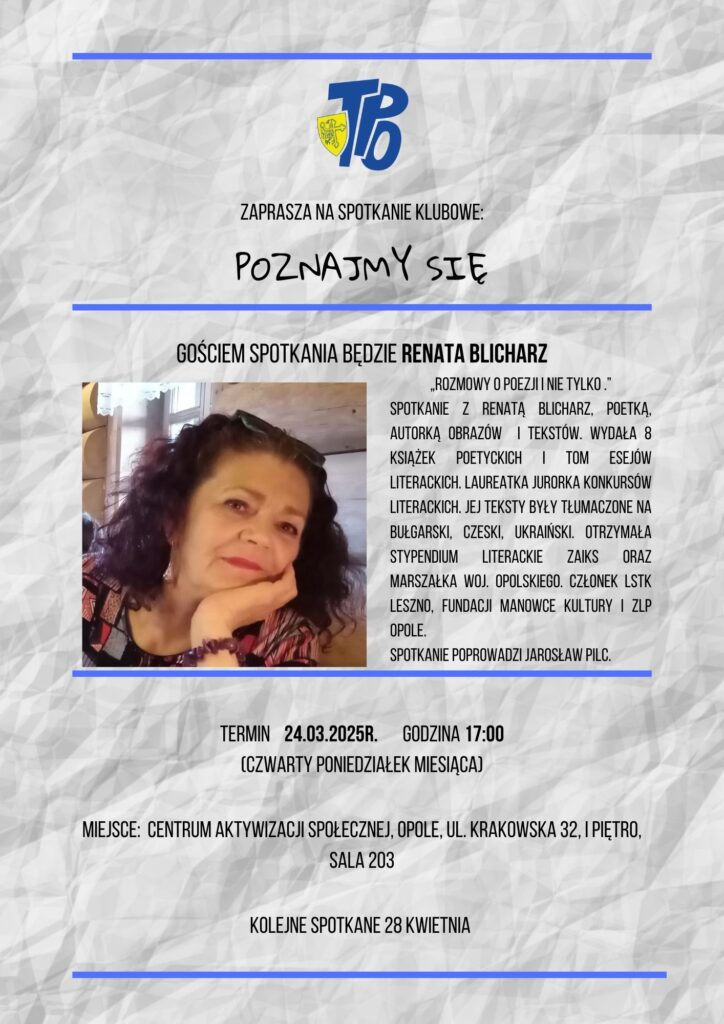 TPO

ZAPRASZA NA SPOTKANIE KLUBOWE:

POZNAJMY SIĘ

GOŚCIEM SPOTKANIA BĘDZIE RENATA BLICHARZ

„ROZMOWY O POEZJI I NIE TYLKO ."

SPOTKANIE Z RENATĄ BLICHARZ, POETKĄ, AUTORKĄ OBRAZÓW I TEKSTÓW. WYDAŁA 8 KSIĄŻEK POETYCKICH I TOM ESEJÓW LITERACKICH. LAUREATKA JURORKA KONKURSÓW LITERACKICH. JEJ TEKSTY BYŁY TŁUMACZONE NA BUŁGARSKI, CZESKI, UKRAIŃSKI. OTRZYMAŁA STYPENDIUM LITERACKIE ZAIKS ORAZ MARSZAŁKA WOJ. OPOLSKIEGO. CZŁONEK LSTK LESZNO, FUNDACJI MANOWCE KULTURY I ZLP OPOLE.

SPOTKANIE POPROWADZI JAROSŁAW PILC.

TERMIN 24.03.2025R. GODZINA 17:00
(CZWARTY PONIEDZIAŁEK MIESIĄCA)

MIEJSCE: CENTRUM AKTYWIZACJI SPOŁECZNEJ, OPOLE, UL. KRAKOWSKA 32, I PIĘTRO, SALA 203

KOLEJNE SPOTKANE 28 KWIETNIA